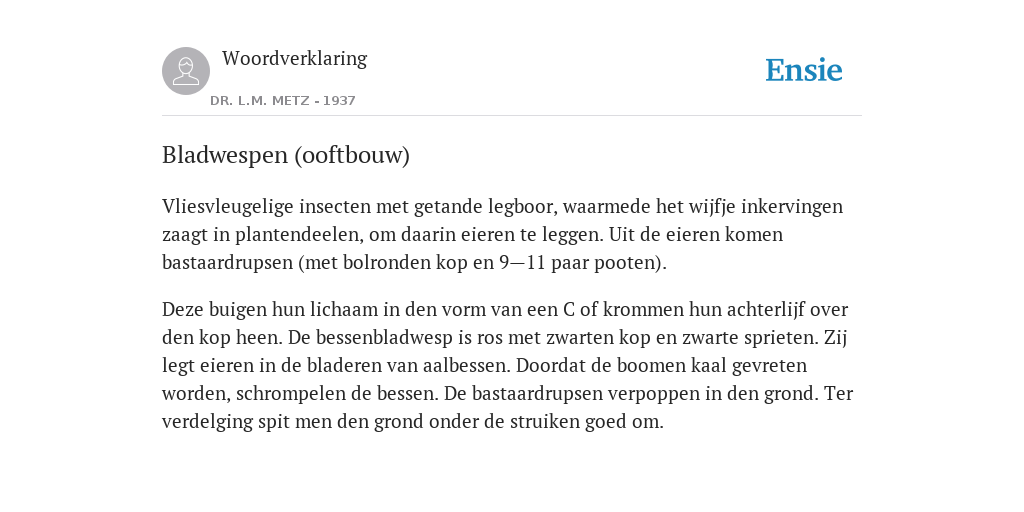 Woordverklaring

DR. L.M. METZ - 1937

Ensie

Bladwespen (ooftbouw)

Vliesvleugelige insecten met getande legboor, waarmede het wijfje inkervingen zaagt in plantendeelen, om daarin eieren te leggen. Uit de eieren komen bastaardrupsen (met bolronden kop en 9—11 paar pooten).

Deze buigen hun lichaam in den vorm van een C of krommen hun achterlijf over den kop heen. De bessenbladwesp is ros met zwarten kop en zwarte sprieten. Zij legt eieren in de bladeren van aalbessen. Doordat de boomen kaal gevreten worden, schrompelen de bessen. De bastaardrupsen verpoppen in den grond. Ter verdelging spit men den grond onder de struiken goed om.